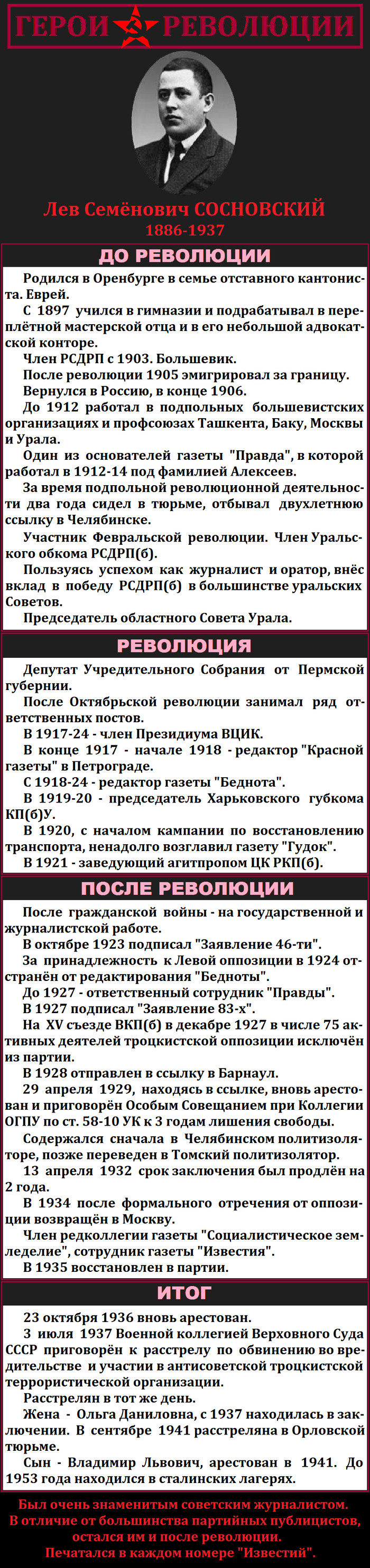 ГЕРОИ РЕВОЛЮЦИИ

Лев Семёнович СОСНОВСКИЙ
1886-1937

ДО РЕВОЛЮЦИИ

Родился в Оренбурге в семье отставного кантониста. Еврей.
С 1897 учился в гимназии и подрабатывал в переплётной мастерской отца и в его небольшой адвокатской конторе.
Член РСДРП с 1903. Большевик.
После революции 1905 эмигрировал за границу.
Вернулся в Россию, в конце 1906.
До 1912 работал в подпольных большевистских организациях и профсоюзах Ташкента, Баку, Москвы и Урала.
Один из основателей газеты "Правда", в которой работал в 1912-14 под фамилией Алексеев.
За время подпольной революционной деятельности два года сидел в тюрьме, отбывал двухлетнюю ссылку в Челябинске.
Участник Февральской революции. Член Уральского обкома РСДРП(б).
Пользуясь успехом как журналист и оратор, внёс вклад в победу РСДРП(б) в большинстве уральских Советов.
Председатель областного Совета Урала.

РЕВОЛЮЦИЯ

Депутат Учредительного Собрания от Пермской губернии.
После Октябрьской революции занимал ряд ответственных постов.
В 1917-24 - член Президиума ВЦИК.
В конце 1917 - начале 1918 - редактор "Красной газеты" в Петрограде.
С 1918-24 - редактор газеты "Беднота".
В 1919-20 - председатель Харьковского губкома КП(б)У.
В 1920, с началом кампании по восстановлению транспорта, ненадолго возглавил газету "Гудок".
В 1921 - заведующий агитпропом ЦК РКП(б).

ПОСЛЕ РЕВОЛЮЦИИ

После гражданской войны - на государственной и журналистской работе.
В октябре 1923 подписал "Заявление 46-ти".
За принадлежность к Левой оппозиции в 1924 отстранён от редактирования "Бедноты".
До 1927 - ответственный сотрудник "Правды".
В 1927 подписал "Заявление 83-х".
На XV съезде ВКП(б) в декабре 1927 в числе 75 активных деятелей троцкистской оппозиции исключён из партии.
В 1928 отправлен в ссылку в Барнаул.
29 апреля 1929, находясь в ссылке, вновь арестован и приговорён Особым Совещанием при Коллегии ОГПУ по ст. 58-10 УК к 3 годам лишения свободы.
Содержался сначала в Челябинском политизоляторе, позже переведен в Томский политизолятор.
13 апреля 1932 срок заключения был продлён на 2 года.
В 1934 после формального отречения от оппозиции возвращён в Москву.
Член редколлегии газеты "Социалистическое земледелие", сотрудник газеты "Известия".
В 1935 восстановлен в партии.

ИТОГ

23 октября 1936 вновь арестован.
3 июля 1937 Военной коллегией Верховного Суда СССР приговорён к расстрелу по обвинению во вредительстве и участии в антисоветской троцкистской террористической организации.
Расстрелян в тот же день.
Жена - Ольга Даниловна, с 1937 находилась в заключении. В сентябре 1941 расстреляна в Орловской тюрьме.
Сын - Владимир Львович, арестован в 1941. До 1953 года находился в сталинских лагерях.

Был очень знаменитым советским журналистом.
В отличие от большинства партийных публицистов, остался им и после революции.
Печатался в каждом номере "Известий".